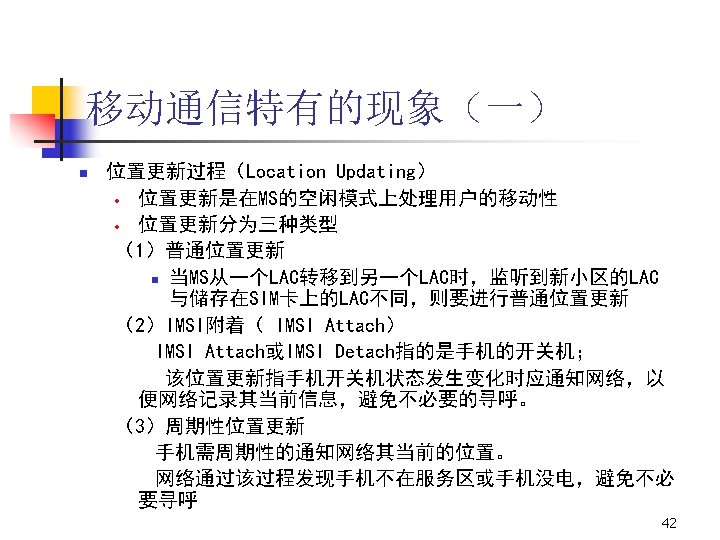 移动通信特有的现象（一）

位置更新过程（Location Updating）

位置更新是在MS的空闲模式上处理用户的移动性

位置更新分为三种类型

（1）普通位置更新

当MS从一个LAC转移到另一个LAC时，监听到新小区的LAC与储存在SIM卡上的LAC不同，则要进行普通位置更新

（2）IMSI附着（ IMSI Attach）

IMSI Attach或IMSI Detach指的是手机的开关机；

该位置更新指手机开关机状态发生变化时应通知网络，以便网络记录其当前信息，避免不必要的寻呼。

（3）周期性位置更新

手机需周期性的通知网络其当前的位置。

网络通过该过程发现手机不在服务区或手机没电，避免不必要寻呼

42